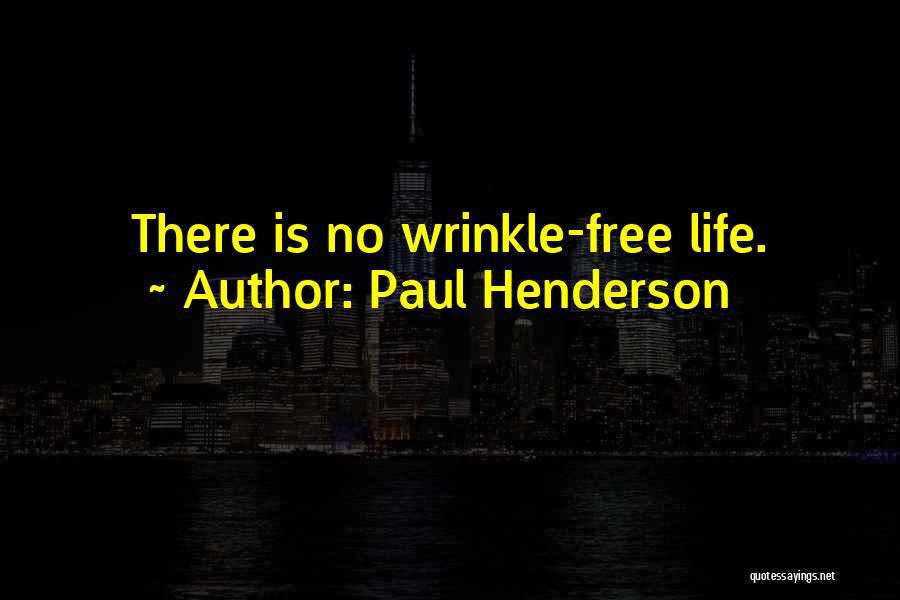 There is no wrinkle-free life.
~ Author: Paul Henderson

quotessayings.net